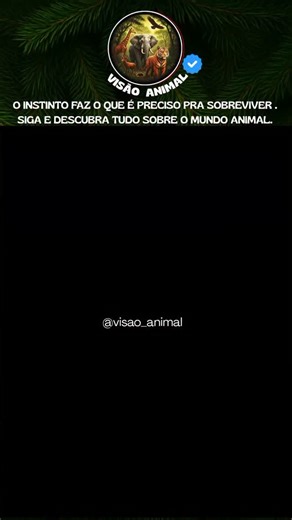 VISÃO ANIMAL

O INSTINTO FAZ O QUE É PRECISO PRA SOBREVIVER . SIGA E DESCUBRA TUDO SOBRE O MUNDO ANIMAL.

@visao_animal